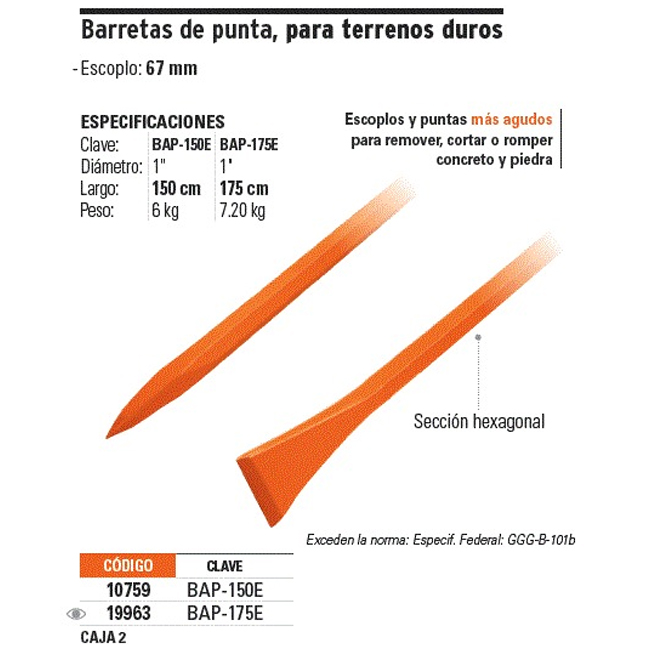 Barretas de punta, para terrenos duros

- Escoplo: 67 mm

ESPECIFICACIONES

| Clave: | BAP-150E | BAP-175E |
|---|---|---|
| Diámetro: | 1" | 1' |
| Largo: | 150 cm | 175 cm |
| Peso: | 6 kg | 7.20 kg |

Escoplos y puntas más agudos para remover, cortar o romper concreto y piedra

Sección hexagonal

Exceden la norma: Especif. Federal: GGG-B-101b

| CÓDIGO | CLAVE |
|---|---|
| 10759 | BAP-150E |
| 19963 | BAP-175E |

CAJA 2